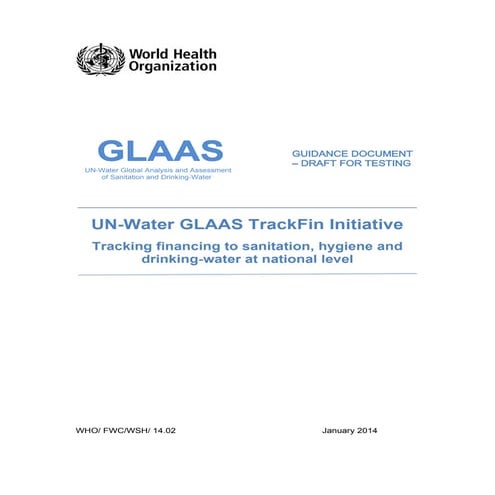 World Health Organization

GLAAS
UN-Water Global Analysis and Assessment of Sanitation and Drinking-Water

GUIDANCE DOCUMENT – DRAFT FOR TESTING

UN-Water GLAAS TrackFin Initiative

Tracking financing to sanitation, hygiene and drinking-water at national level

WHO/ FWC/WSH/ 14.02

January 2014